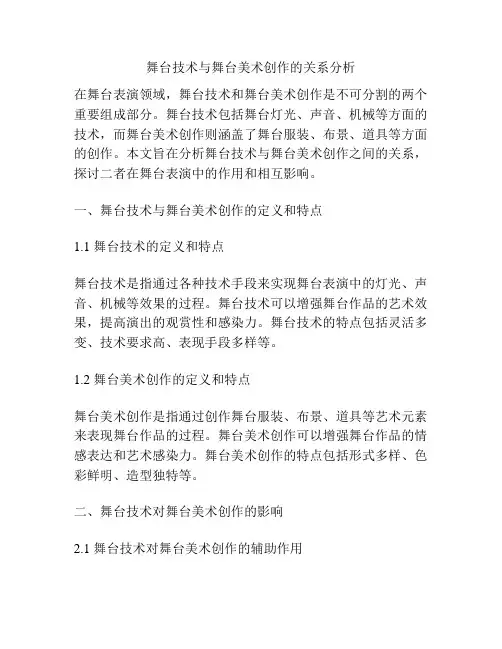 舞台技术与舞台美术创作的关系分析

在舞台表演领域，舞台技术和舞台美术创作是不可分割的两个重要组成部分。舞台技术包括舞台灯光、声音、机械等方面的技术，而舞台美术创作则涵盖了舞台服装、布景、道具等方面的创作。本文旨在分析舞台技术与舞台美术创作之间的关系，探讨二者在舞台表演中的作用和相互影响。

一、舞台技术与舞台美术创作的定义和特点

1.1 舞台技术的定义和特点

舞台技术是指通过各种技术手段来实现舞台表演中的灯光、声音、机械等效果的过程。舞台技术可以增强舞台作品的艺术效果，提高演出的观赏性和感染力。舞台技术的特点包括灵活多变、技术要求高、表现手段多样等。

1.2 舞台美术创作的定义和特点

舞台美术创作是指通过创作舞台服装、布景、道具等艺术元素来表现舞台作品的过程。舞台美术创作可以增强舞台作品的情感表达和艺术感染力。舞台美术创作的特点包括形式多样、色彩鲜明、造型独特等。

二、舞台技术对舞台美术创作的影响

2.1 舞台技术对舞台美术创作的辅助作用